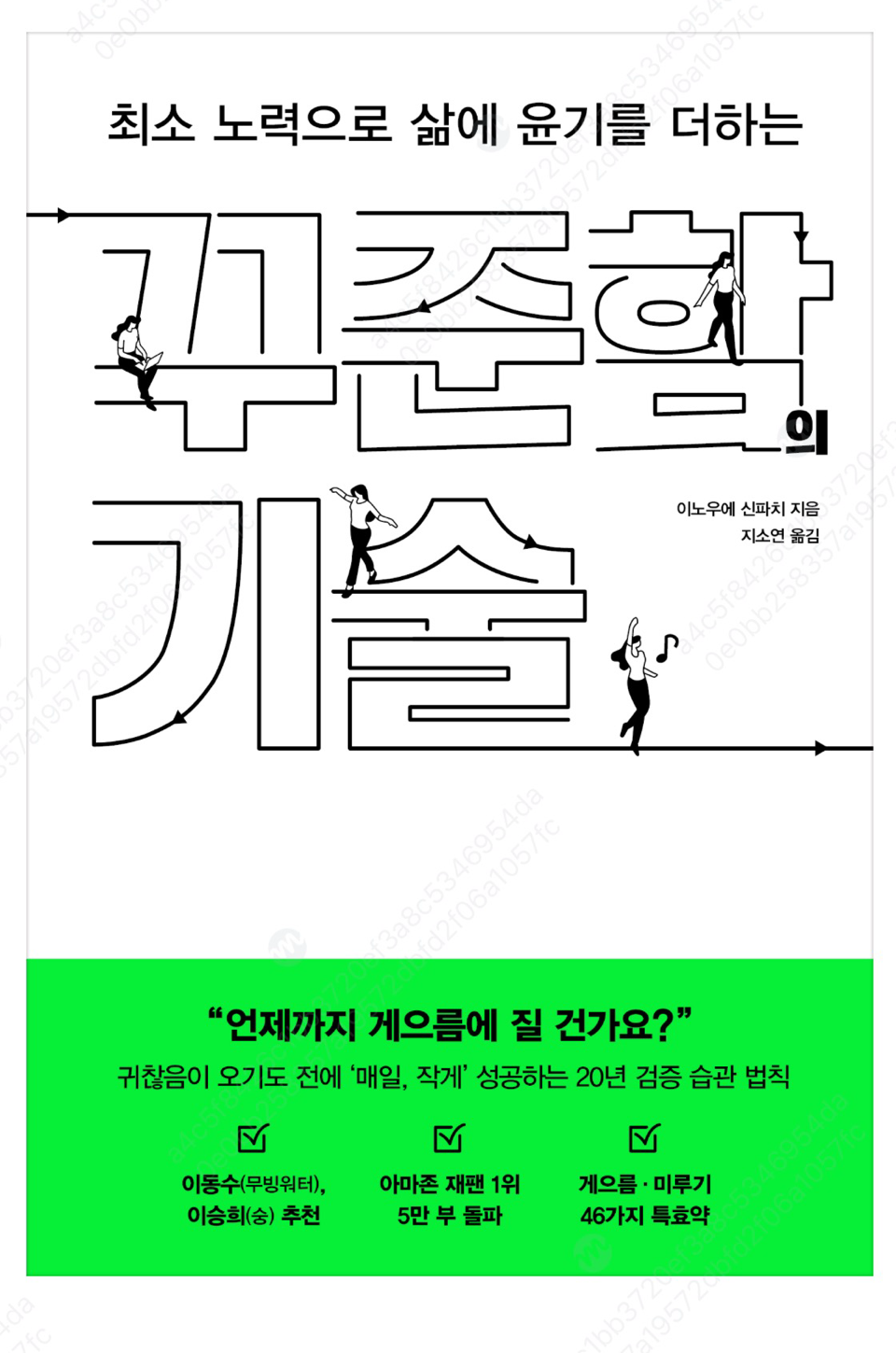 최소 노력으로 삶에 윤기를 더하는

꾸준함의

기술

이노우에 신파치 지음
지소연 옮김

"언제까지 게으름에 질 건가요?"

귀찮음이 오기도 전에 '매일, 작게' 성공하는 20년 검증 습관 법칙

☑
이동수(무빙워터),
이승희(숭) 추천

☑
아마존 재팬 1위
5만 부 돌파

☑
게으름 · 미루기
46가지 특효약